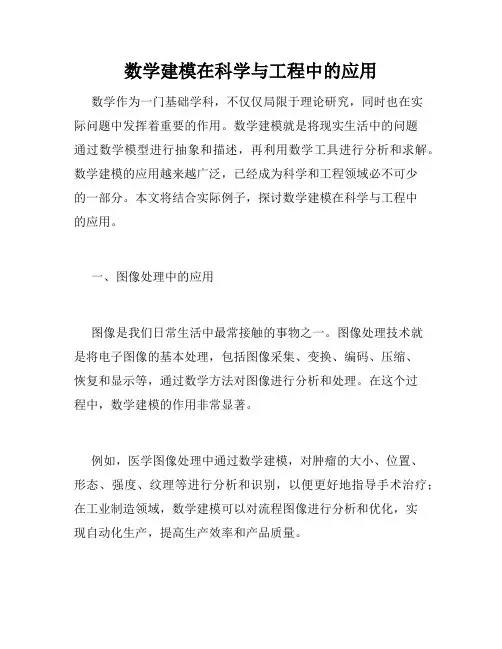 数学建模在科学与工程中的应用

数学作为一门基础学科，不仅仅局限于理论研究，同时也在实际问题中发挥着重要的作用。数学建模就是将现实生活中的问题通过数学模型进行抽象和描述，再利用数学工具进行分析和求解。数学建模的应用越来越广泛，已经成为科学和工程领域必不可少的一部分。本文将结合实际例子，探讨数学建模在科学与工程中的应用。

一、图像处理中的应用

图像是我们日常生活中最常接触的事物之一。图像处理技术就是将电子图像的基本处理，包括图像采集、变换、编码、压缩、恢复和显示等，通过数学方法对图像进行分析和处理。在这个过程中，数学建模的作用非常显著。

例如，医学图像处理中通过数学建模，对肿瘤的大小、位置、形态、强度、纹理等进行分析和识别，以便更好地指导手术治疗；在工业制造领域，数学建模可以对流程图像进行分析和优化，实现自动化生产，提高生产效率和产品质量。